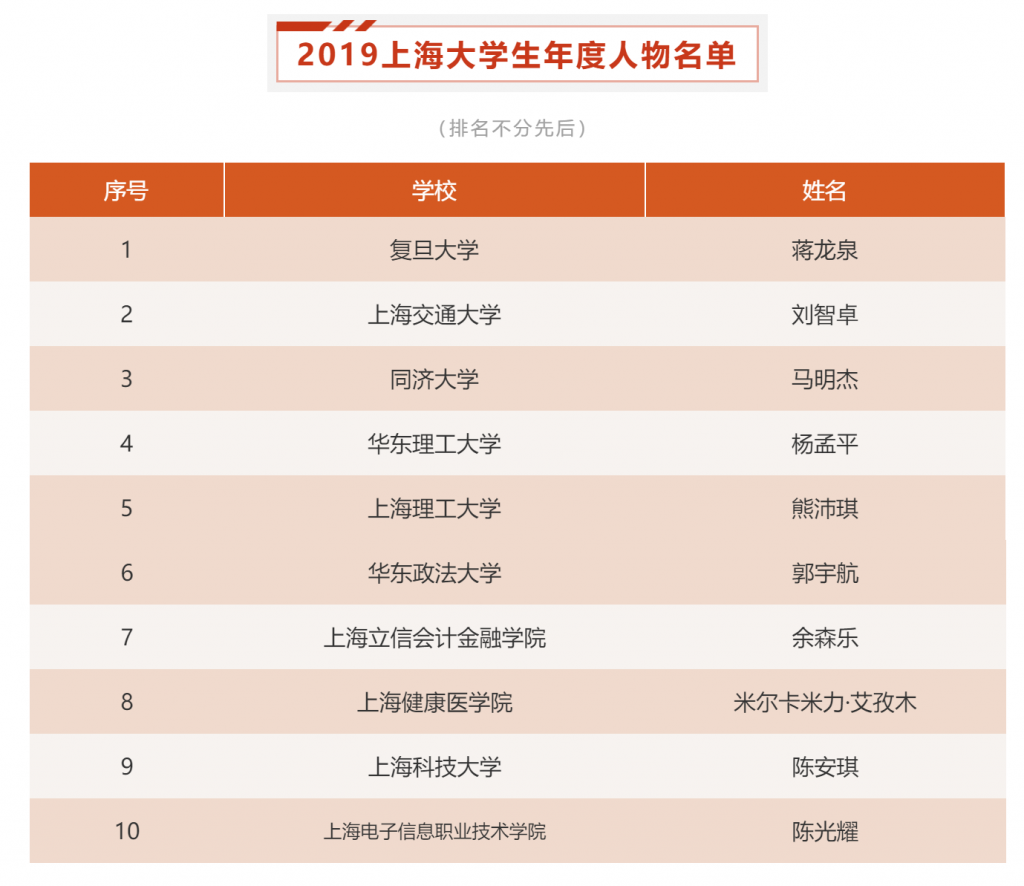 2019上海大学生年度人物名单

（排名不分先后）

| 序号 | 学校 | 姓名 |
|---|---|---|
| 1 | 复旦大学 | 蒋龙泉 |
| 2 | 上海交通大学 | 刘智卓 |
| 3 | 同济大学 | 马明杰 |
| 4 | 华东理工大学 | 杨孟平 |
| 5 | 上海理工大学 | 熊沛琪 |
| 6 | 华东政法大学 | 郭宇航 |
| 7 | 上海立信会计金融学院 | 余森乐 |
| 8 | 上海健康医学院 | 米尔卡米力·艾孜木 |
| 9 | 上海科技大学 | 陈安琪 |
| 10 | 上海电子信息职业技术学院 | 陈光耀 |